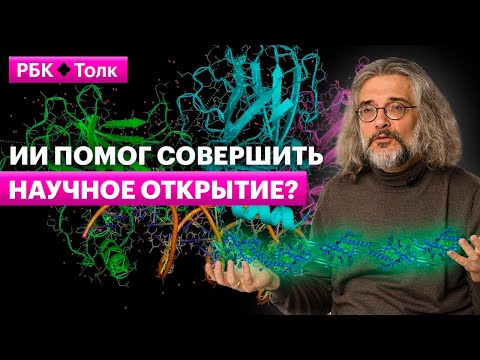 РБК Толк

ИИ ПОМОГ СОВЕРШИТЬ НАУЧНОЕ ОТКРЫТИЕ?